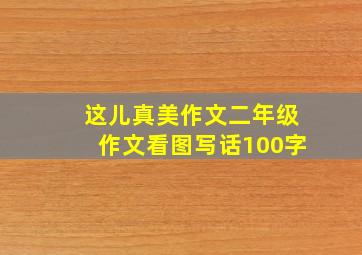 这儿真美作文二年级
作文看图写话100字